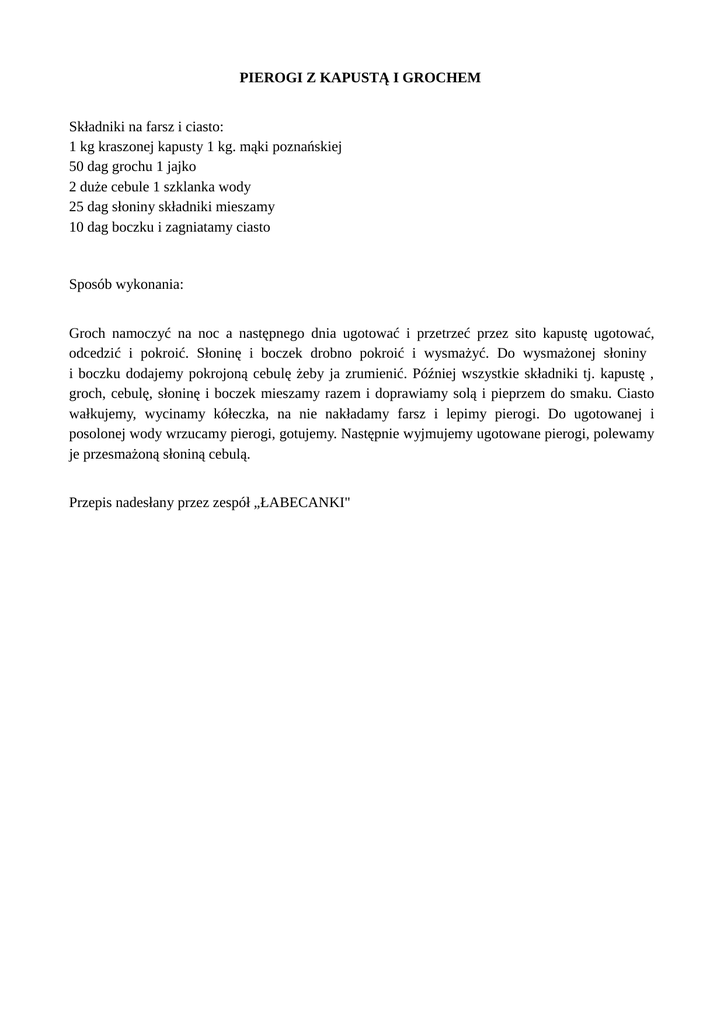 PIEROGI Z KAPUSTĄ I GROCHEM

Składniki na farsz i ciasto:
1 kg kraszonej kapusty 1 kg. mąki poznańskiej
50 dag grochu 1 jajko
2 duże cebule 1 szklanka wody
25 dag słoniny składniki mieszamy
10 dag boczku i zagniatamy ciasto

Sposób wykonania:

Groch namoczyć na noc a następnego dnia ugotować i przetrzeć przez sito kapustę ugotować, odcedzić i pokroić. Słoninę i boczek drobno pokroić i wysmażyć. Do wysmażonej słoniny i boczku dodajemy pokrojoną cebulę żeby ja zrumienić. Później wszystkie składniki tj. kapustę , groch, cebulę, słoninę i boczek mieszamy razem i doprawiamy solą i pieprzem do smaku. Ciasto wałkujemy, wycinamy kółeczka, na nie nakładamy farsz i lepimy pierogi. Do ugotowanej i posolonej wody wrzucamy pierogi, gotujemy. Następnie wyjmujemy ugotowane pierogi, polewamy je przesmażoną słoniną cebulą.

Przepis nadesłany przez zespół „ŁABECANKI"